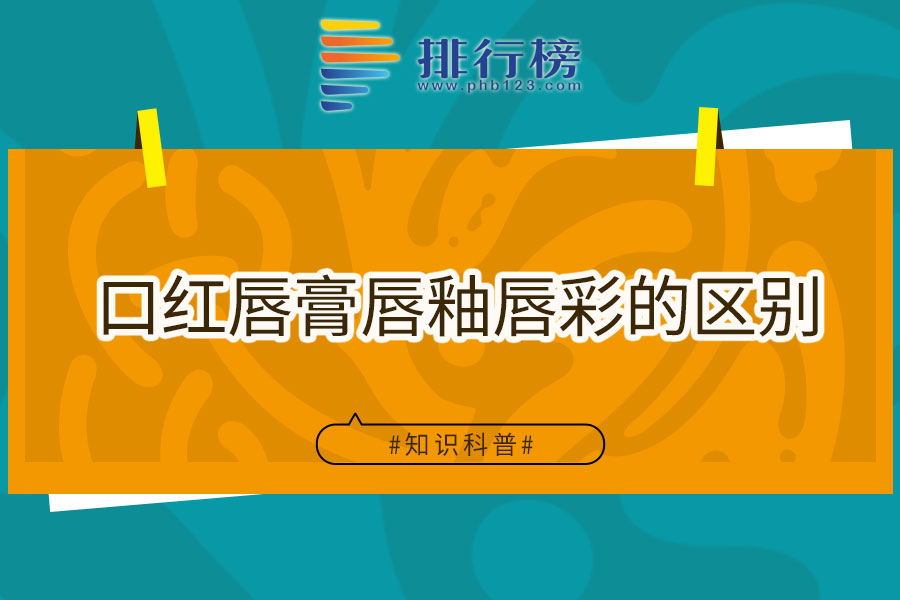 排行榜
www.phb123.com

口红唇膏唇釉唇彩的区别

#知识科普#